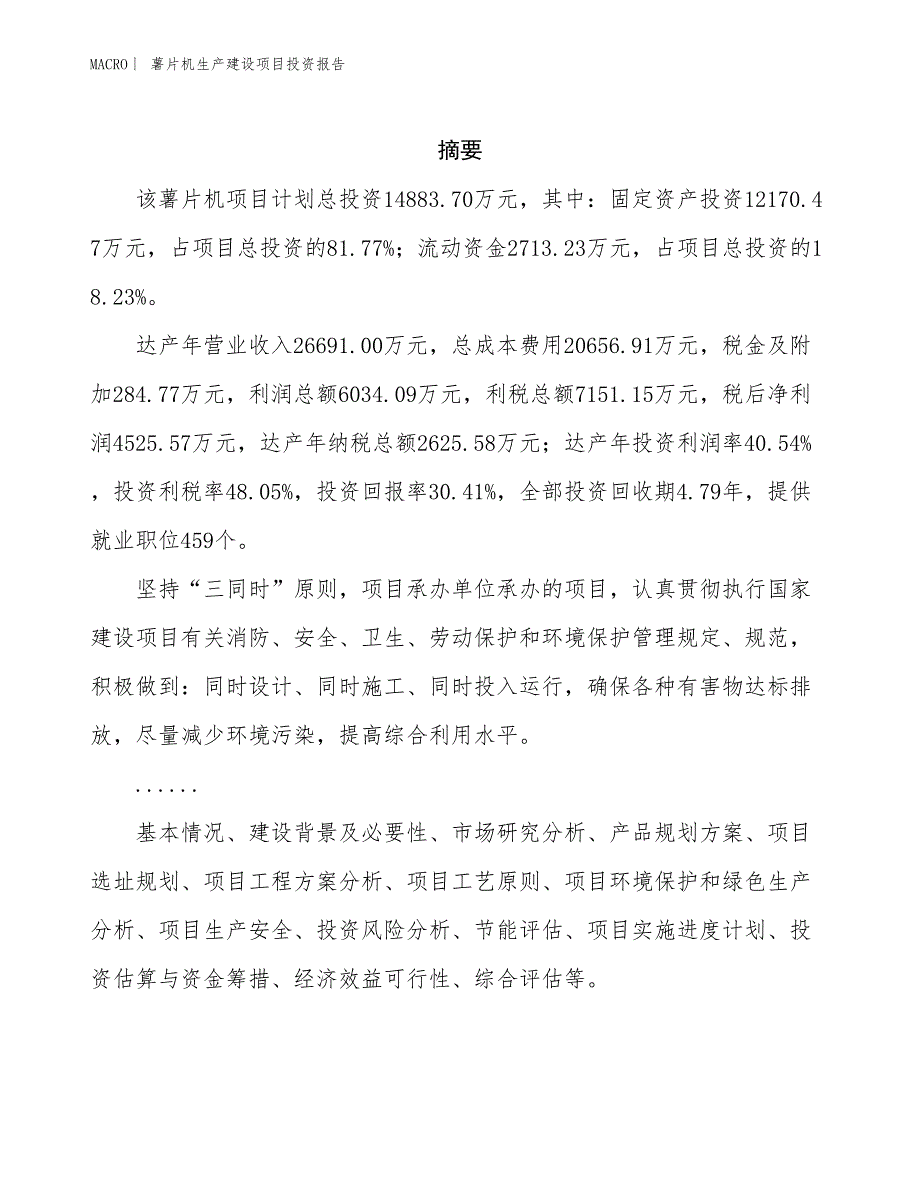 MACRO | 薯片机生产建设项目投资报告

摘要

该薯片机项目计划总投资14883.70万元，其中：固定资产投资12170.47万元，占项目总投资的81.77%；流动资金2713.23万元，占项目总投资的18.23%。

达产年营业收入26691.00万元，总成本费用20656.91万元，税金及附加284.77万元，利润总额6034.09万元，利税总额7151.15万元，税后净利润4525.57万元，达产年纳税总额2625.58万元；达产年投资利润率40.54%，投资利税率48.05%，投资回报率30.41%，全部投资回收期4.79年，提供就业职位459个。

坚持“三同时”原则，项目承办单位承办的项目，认真贯彻执行国家建设项目有关消防、安全、卫生、劳动保护和环境保护管理规定、规范，积极做到：同时设计、同时施工、同时投入运行，确保各种有害物达标排放，尽量减少环境污染，提高综合利用水平。

......

基本情况、建设背景及必要性、市场研究分析、产品规划方案、项目选址规划、项目工程方案分析、项目工艺原则、项目环境保护和绿色生产分析、项目生产安全、投资风险分析、节能评估、项目实施进度计划、投资估算与资金筹措、经济效益可行性、综合评估等。